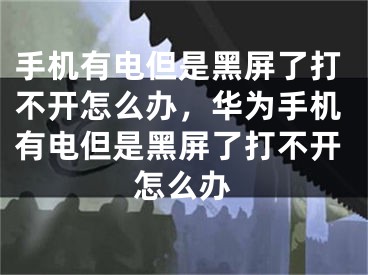 手机有电但是黑屏了打不开怎么办，华为手机有电但是黑屏了打不开怎么办